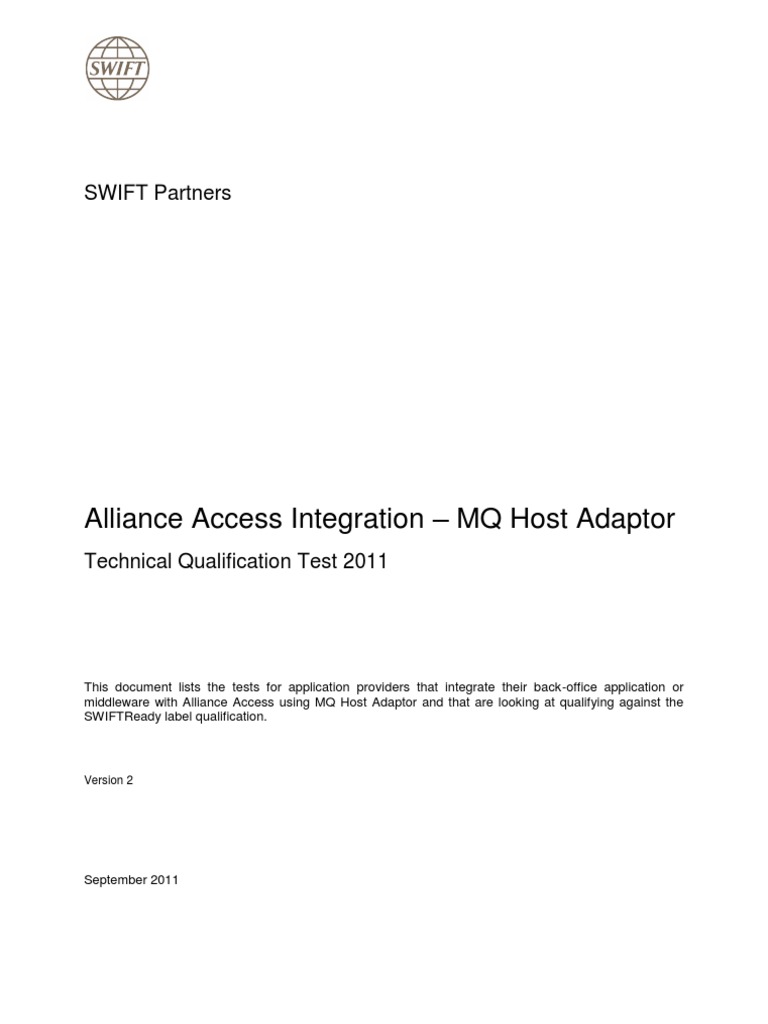 SWIFT

SWIFT Partners

Alliance Access Integration – MQ Host Adaptor

Technical Qualification Test 2011

This document lists the tests for application providers that integrate their back-office application or middleware with Alliance Access using MQ Host Adaptor and that are looking at qualifying against the SWIFTReady label qualification.

Version 2

September 2011